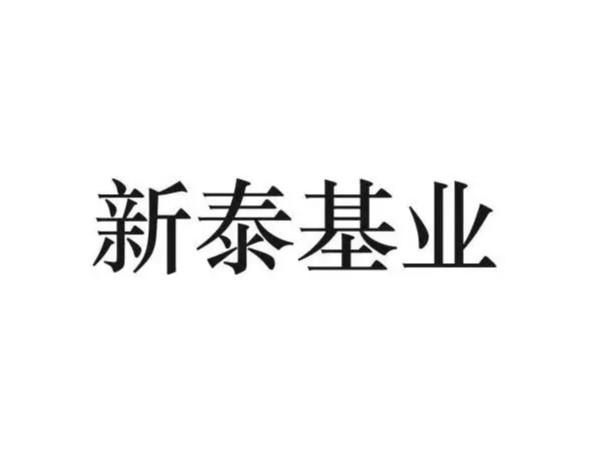 新泰基业